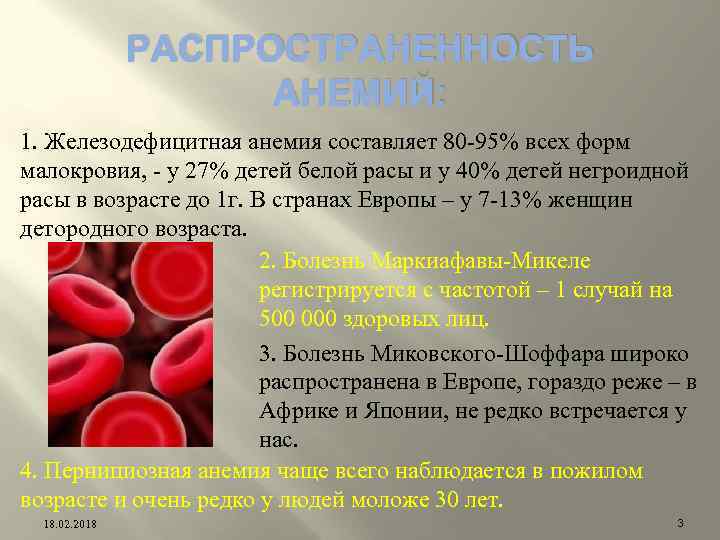 РАСПРОСТРАНЕННОСТЬ АНЕМИЙ:

1. Железодефицитная анемия составляет 80-95% всех форм малокровия, - у 27% детей белой расы и у 40% детей негроидной расы в возрасте до 1г. В странах Европы – у 7-13% женщин детородного возраста.

2. Болезнь Маркиафавы-Микеле регистрируется с частотой – 1 случай на 500 000 здоровых лиц.

3. Болезнь Миковского-Шоффара широко распространена в Европе, гораздо реже – в Африке и Японии, не редко встречается у нас.

4. Пернициозная анемия чаще всего наблюдается в пожилом возрасте и очень редко у людей моложе 30 лет.

18.02.2018

3